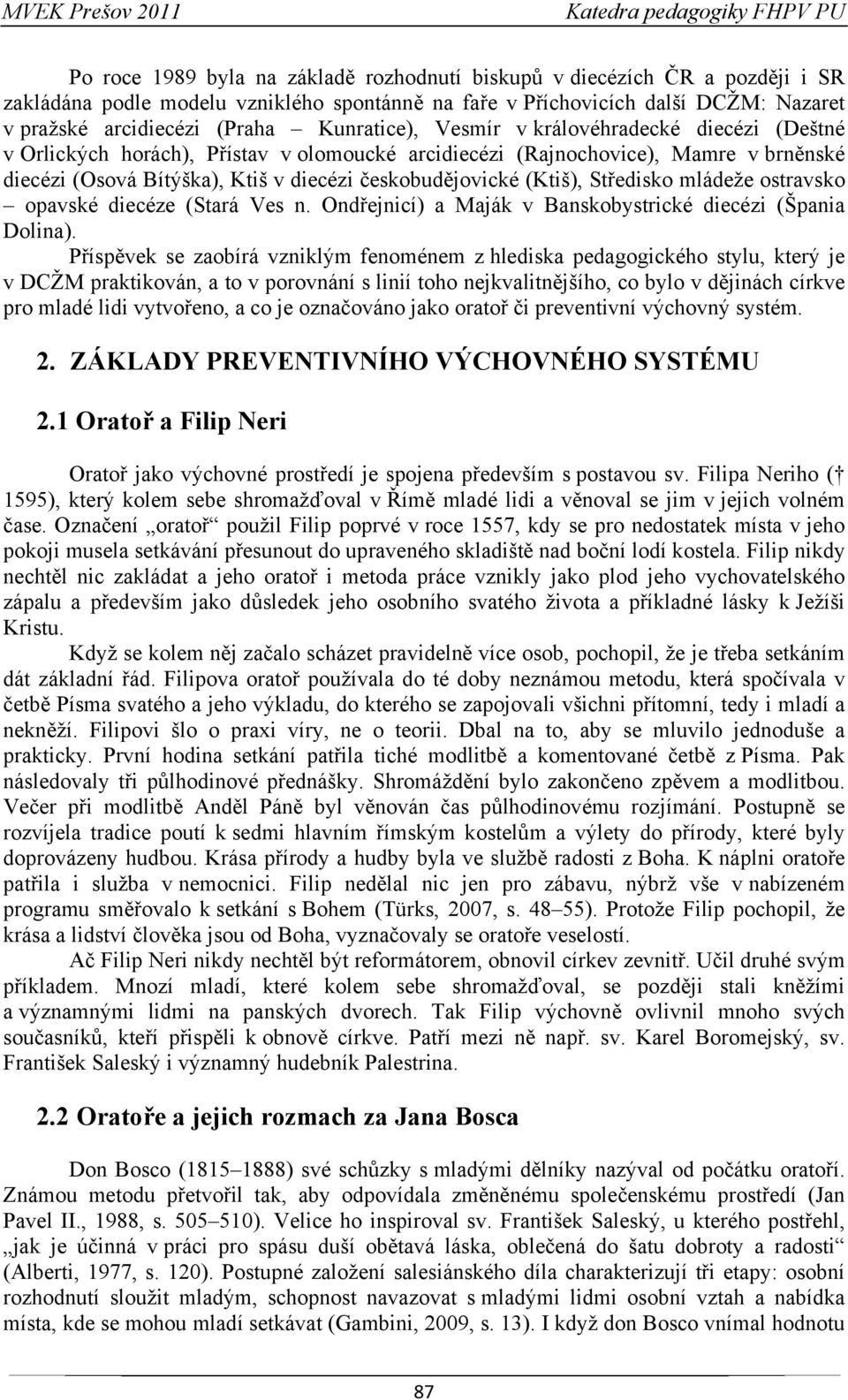 MVEK Prešov 2011 Katedra pedagogiky FHPV PU

Po roce 1989 byla na základě rozhodnutí biskupů v diecézích ČR a později i SR zakládána podle modelu vzniklého spontánně na faře v Příchovicích další DCŽM: Nazaret v pražské arcidiecézi (Praha – Kunratice), Vesmír v královéhradecké diecézi (Deštné v Orlických horách), Přístav v olomoucké arcidiecézi (Rajnochovice), Mamre v brněnské diecézi (Osová Bítýška), Ktiš v diecézi českobudějovické (Ktiš), Středisko mládeže ostravsko – opavské diecéze (Stará Ves n. Ondřejnicí) a Maják v Banskobystrické diecézi (Špania Dolina).

Příspěvek se zaobírá vzniklým fenoménem z hlediska pedagogického stylu, který je v DCŽM praktikován, a to v porovnání s linií toho nejkvalitnějšího, co bylo v dějinách církve pro mladé lidi vytvořeno, a co je označováno jako oratoř či preventivní výchovný systém.

2. ZÁKLADY PREVENTIVNÍHO VÝCHOVNÉHO SYSTÉMU

2.1 Oratoř a Filip Neri

Oratoř jako výchovné prostředí je spojena především s postavou sv. Filipa Neriho († 1595), který kolem sebe shromažďoval v Římě mladé lidi a věnoval se jim v jejich volném čase. Označení „oratoř“ použil Filip poprvé v roce 1557, kdy se pro nedostatek místa v jeho pokoji musela setkávání přesunout do upraveného skladiště nad boční lodí kostela. Filip nikdy nechtěl nic zakládat a jeho oratoř i metoda práce vznikly jako plod jeho vychovatelského zápalu a především jako důsledek jeho osobního svatého života a příkladné lásky k Ježíši Kristu.

Když se kolem něj začalo scházet pravidelně více osob, pochopil, že je třeba setkáním dát základní řád. Filipova oratoř používala do té doby neznámou metodu, která spočívala v četbě Písma svatého a jeho výkladu, do kterého se zapojovali všichni přítomní, tedy i mladí a nekněží. Filipovi šlo o praxi víry, ne o teorii. Dbal na to, aby se mluvilo jednoduše a prakticky. První hodina setkání patřila tiché modlitbě a komentované četbě z Písma. Pak následovaly tři půlhodinové přednášky. Shromáždění bylo zakončeno zpěvem a modlitbou. Večer při modlitbě Anděl Páně byl věnován čas půlhodinovému rozjímání. Postupně se rozvíjela tradice poutí k sedmi hlavním římským kostelům a výlety do přírody, které byly doprovázeny hudbou. Krása přírody a hudby byla ve službě radosti z Boha. K náplni oratoře patřila i služba v nemocnici. Filip nedělal nic jen pro zábavu, nýbrž vše v nabízeném programu směřovalo k setkání s Bohem (Türks, 2007, s. 48–55). Protože Filip pochopil, že krása a lidství člověka jsou od Boha, vyznačovaly se oratoře veselostí.

Ač Filip Neri nikdy nechtěl být reformátorem, obnovil církev zevnitř. Učil druhé svým příkladem. Mnozí mladí, které kolem sebe shromažďoval, se později stali kněžími a významnými lidmi na panských dvorech. Tak Filip výchovně ovlivnil mnoho svých současníků, kteří přispěli k obnově církve. Patří mezi ně např. sv. Karel Boromejský, sv. František Saleský i významný hudebník Palestrina.

2.2 Oratoře a jejich rozmach za Jana Bosca

Don Bosco (1815–1888) své schůzky s mladými dělníky nazýval od počátku oratoří. Známou metodu přetvořil tak, aby odpovídala změněnému společenskému prostředí (Jan Pavel II., 1988, s. 505–510). Velice ho inspiroval sv. František Saleský, u kterého postřehl, „jak je účinná v práci pro spásu duší obětavá láska, oblečená do šatu dobroty a radosti“ (Alberti, 1977, s. 120). Postupné založení salesiánského díla charakterizují tři etapy: osobní rozhodnutí sloužit mladým, schopnost navazovat s mladými lidmi osobní vztah a nabídka místa, kde se mohou mladí setkávat (Gambini, 2009, s. 13). I když don Bosco vnímal hodnotu

87